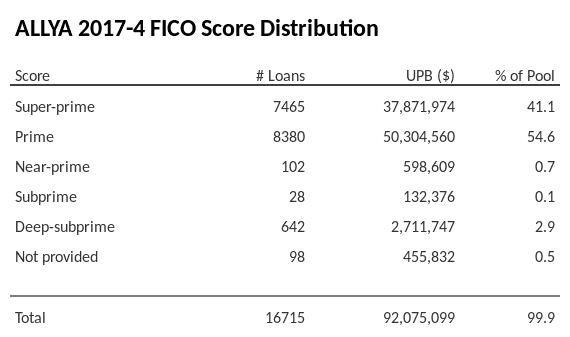 ALLYA 2017-4 FICO Score Distribution

| Score | # Loans | UPB ($) | % of Pool |
|---|---|---|---|
| Super-prime | 7465 | 37,871,974 | 41.1 |
| Prime | 8380 | 50,304,560 | 54.6 |
| Near-prime | 102 | 598,609 | 0.7 |
| Subprime | 28 | 132,376 | 0.1 |
| Deep-subprime | 642 | 2,711,747 | 2.9 |
| Not provided | 98 | 455,832 | 0.5 |
| Total | 16715 | 92,075,099 | 99.9 |